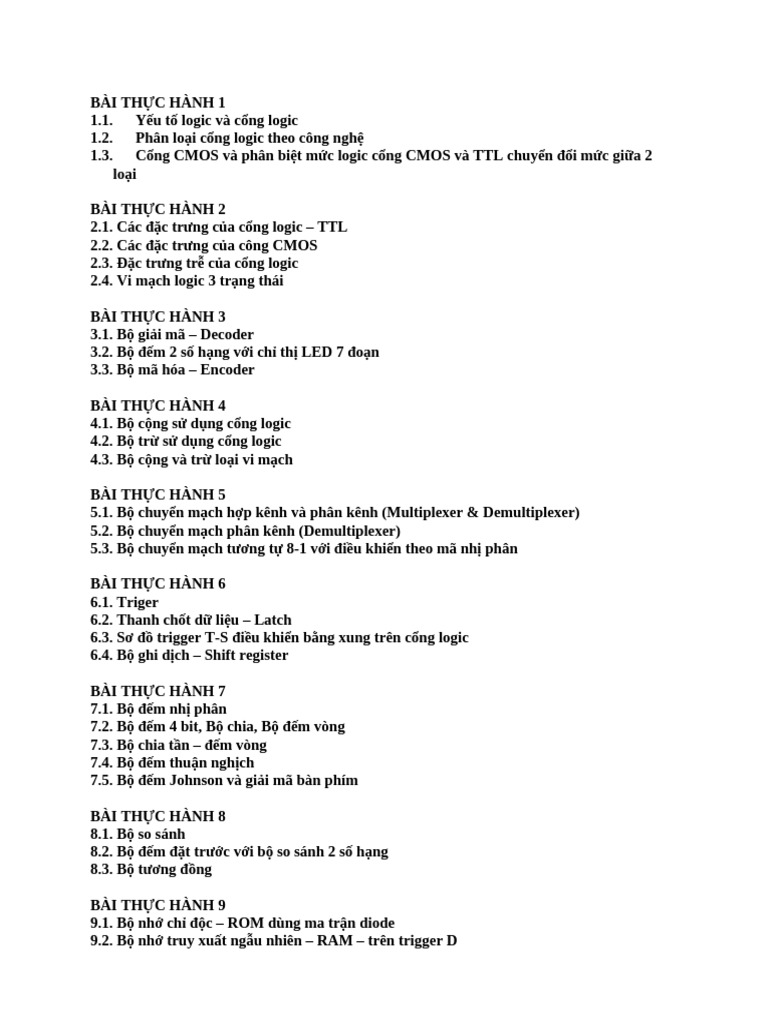 BÀI THỰC HÀNH 1
1.1. Yếu tố logic và cổng logic
1.2. Phân loại cổng logic theo công nghệ
1.3. Cổng CMOS và phân biệt mức logic cổng CMOS và TTL chuyển đổi mức giữa 2 loại

BÀI THỰC HÀNH 2
2.1. Các đặc trưng của cổng logic – TTL
2.2. Các đặc trưng của công CMOS
2.3. Đặc trưng trễ của cổng logic
2.4. Vi mạch logic 3 trạng thái

BÀI THỰC HÀNH 3
3.1. Bộ giải mã – Decoder
3.2. Bộ đếm 2 số hạng với chỉ thị LED 7 đoạn
3.3. Bộ mã hóa – Encoder

BÀI THỰC HÀNH 4
4.1. Bộ cộng sử dụng cổng logic
4.2. Bộ trừ sử dụng cổng logic
4.3. Bộ cộng và trừ loại vi mạch

BÀI THỰC HÀNH 5
5.1. Bộ chuyển mạch hợp kênh và phân kênh (Multiplexer & Demultiplexer)
5.2. Bộ chuyển mạch phân kênh (Demultiplexer)
5.3. Bộ chuyển mạch tương tự 8-1 với điều khiển theo mã nhị phân

BÀI THỰC HÀNH 6
6.1. Triger
6.2. Thanh chốt dữ liệu – Latch
6.3. Sơ đồ trigger T-S điều khiển bằng xung trên cổng logic
6.4. Bộ ghi dịch – Shift register

BÀI THỰC HÀNH 7
7.1. Bộ đếm nhị phân
7.2. Bộ đếm 4 bit, Bộ chia, Bộ đếm vòng
7.3. Bộ chia tần – đếm vòng
7.4. Bộ đếm thuận nghịch
7.5. Bộ đếm Johnson và giải mã bàn phím

BÀI THỰC HÀNH 8
8.1. Bộ so sánh
8.2. Bộ đếm đặt trước với bộ so sánh 2 số hạng
8.3. Bộ tương đồng

BÀI THỰC HÀNH 9
9.1. Bộ nhớ chỉ đọc – ROM dùng ma trận diode
9.2. Bộ nhớ truy xuất ngẫu nhiên – RAM – trên trigger D